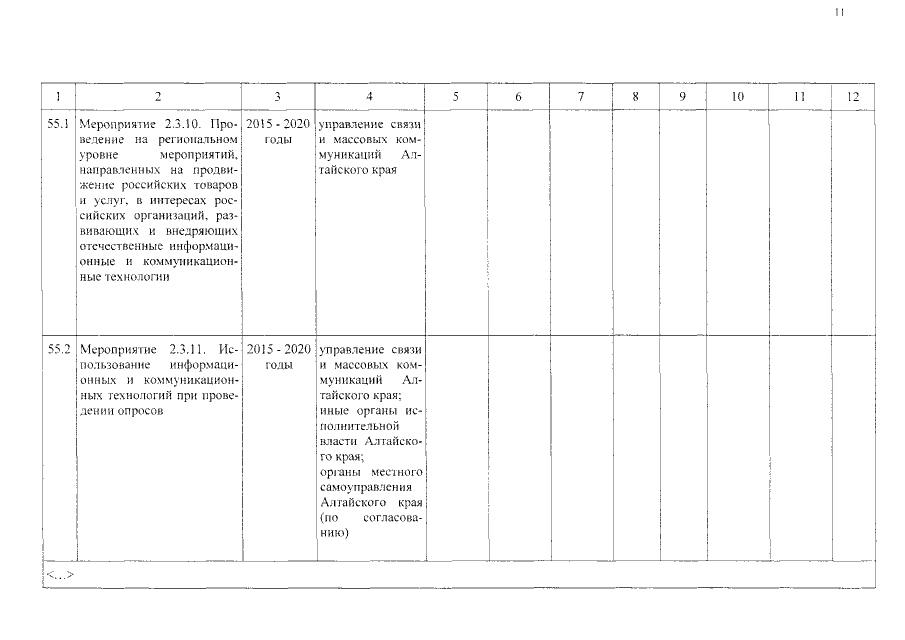 11

| 1 | 2 | 3 | 4 | 5 | 6 | 7 | 8 | 9 | 10 | 11 | 12 |
|---|---|---|---|---|---|---|---|---|---|---|---|
| 55.1 | Мероприятие 2.3.10. Проведение на региональном уровне мероприятий, направленных на продвижение российских товаров и услуг, в интересах российских организаций, развивающих и внедряющих отечественные информационные и коммуникационные технологии | 2015 - 2020 годы | управление связи и массовых коммуникаций Алтайского края | | | | | | | | |
| 55.2 | Мероприятие 2.3.11. Использование информационных и коммуникационных технологий при проведении опросов | 2015 - 2020 годы | управление связи и массовых коммуникаций Алтайского края; иные органы исполнительной власти Алтайского края; органы местного самоуправления Алтайского края (по согласованию) | | | | | | | | |
| <...> | | | | | | | | | | | |